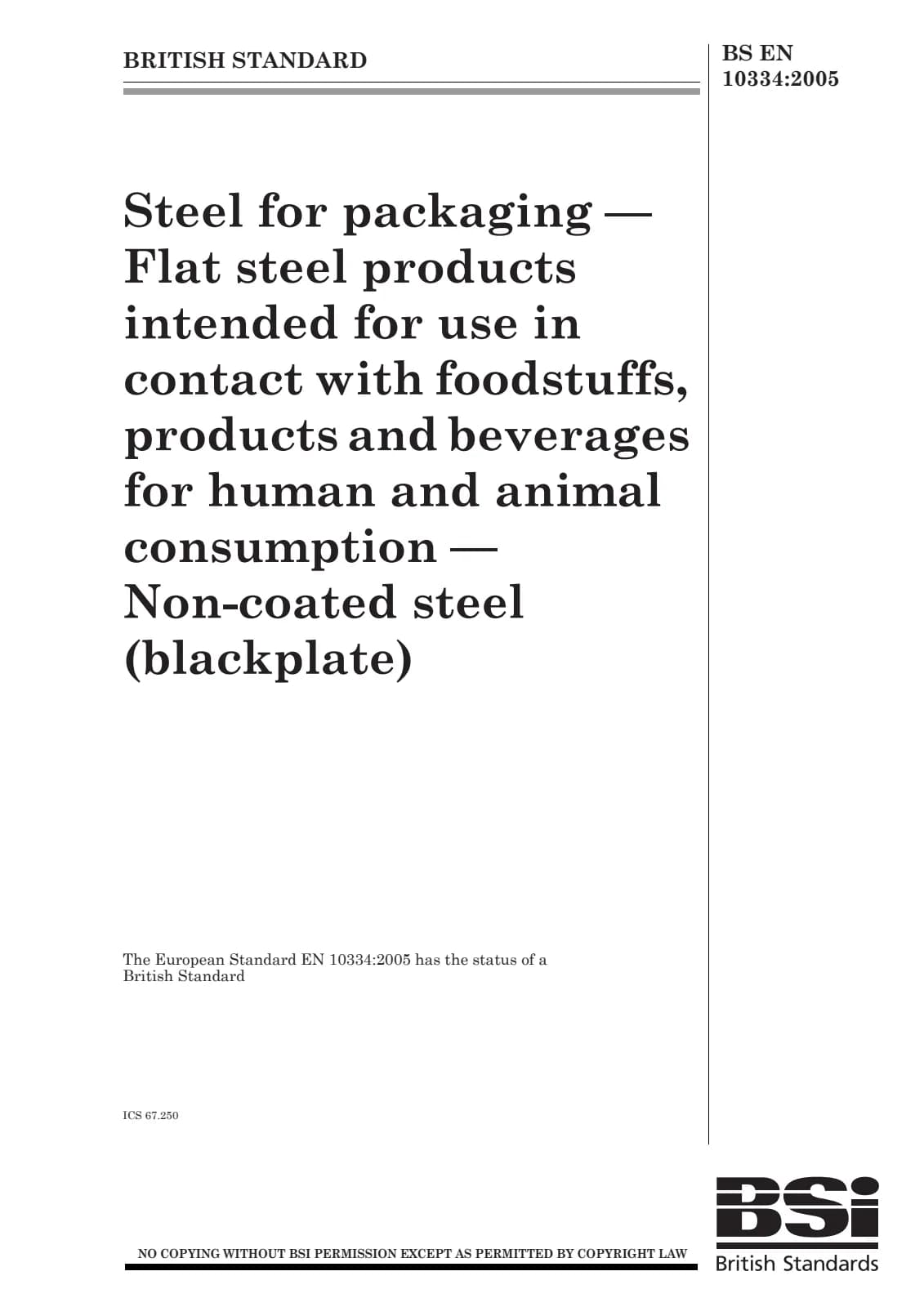 BRITISH STANDARD

BS EN 10334:2005

Steel for packaging — Flat steel products intended for use in contact with foodstuffs, products and beverages for human and animal consumption — Non-coated steel (blackplate)

The European Standard EN 10334:2005 has the status of a British Standard

ICS 67.250

NO COPYING WITHOUT BSI PERMISSION EXCEPT AS PERMITTED BY COPYRIGHT LAW

BSI
British Standards